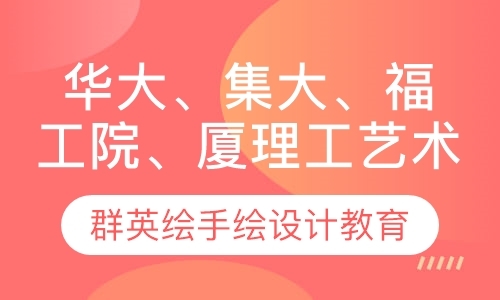 华大、集大、福工院、厦理工艺术

群英绘手绘设计教育